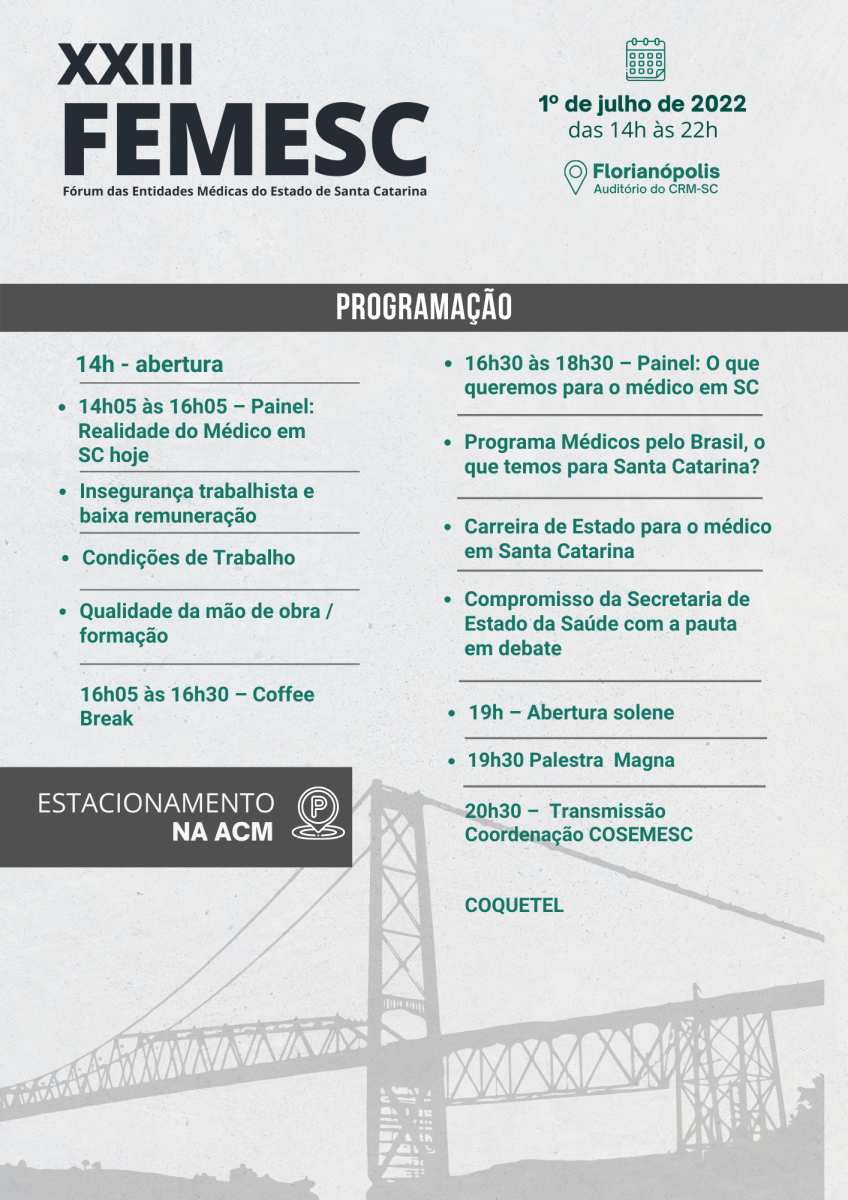 XXIII
FEMESC
Fórum das Entidades Médicas do Estado de Santa Catarina

1º de julho de 2022
das 14h às 22h

Florianópolis
Auditório do CRM-SC

PROGRAMAÇÃO

14h - abertura

• 14h05 às 16h05 – Painel: Realidade do Médico em SC hoje

• Insegurança trabalhista e baixa remuneração

• Condições de Trabalho

• Qualidade da mão de obra / formação

16h05 às 16h30 – Coffee Break

ESTACIONAMENTO
NA ACM

P

• 16h30 às 18h30 – Painel: O que queremos para o médico em SC

• Programa Médicos pelo Brasil, o que temos para Santa Catarina?

• Carreira de Estado para o médico em Santa Catarina

• Compromisso da Secretaria de Estado da Saúde com a pauta em debate

• 19h – Abertura solene

• 19h30 Palestra Magna

20h30 – Transmissão Coordenação COSEMESC

COQUETEL